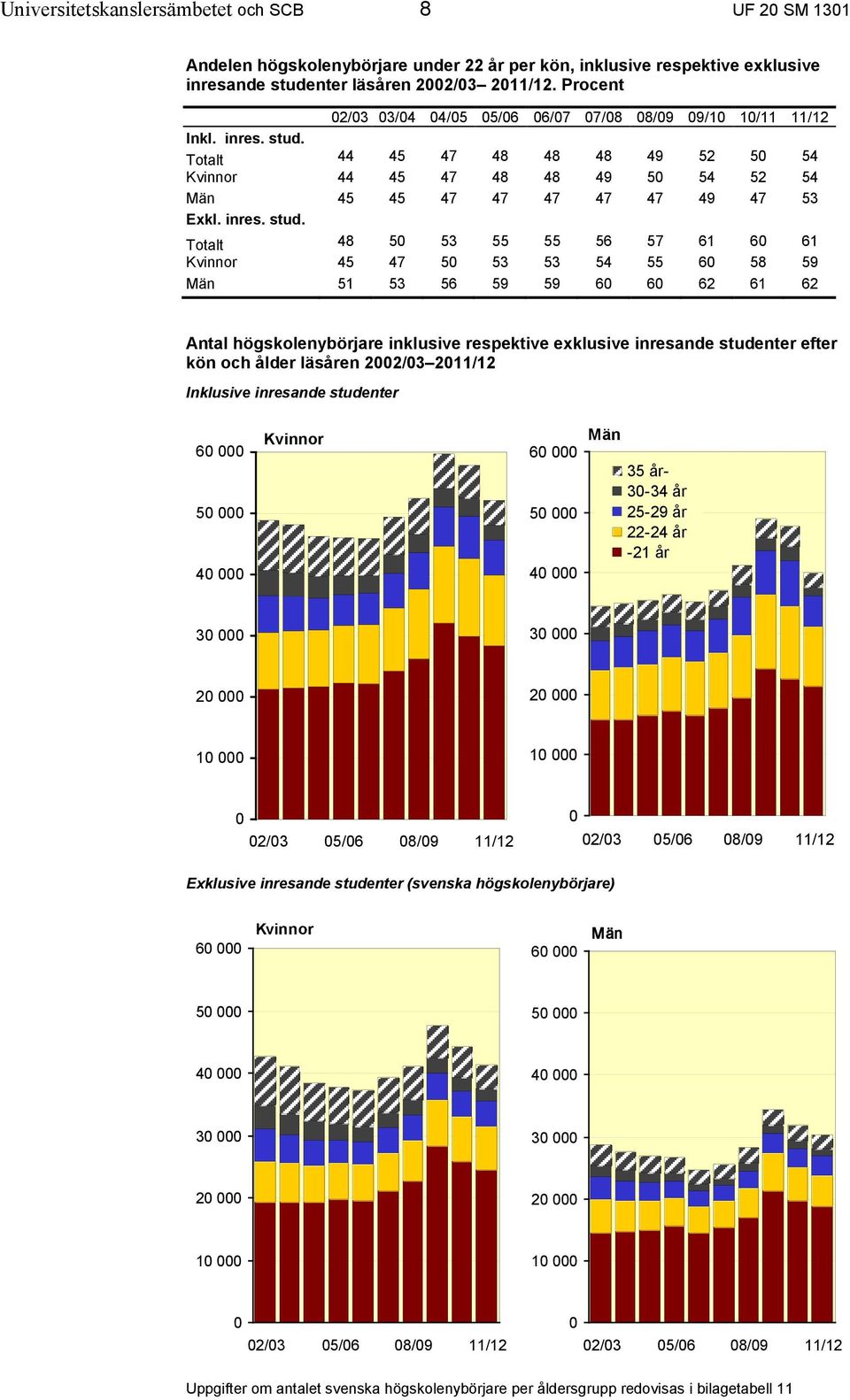 Universitetskanslersämbetet och SCB 8 UF 20 SM 1301

Andelen högskolenybörjare under 22 år per kön, inklusive respektive exklusive inresande studenter läsåren 2002/03– 2011/12. Procent

| | 02/03 | 03/04 | 04/05 | 05/06 | 06/07 | 07/08 | 08/09 | 09/10 | 10/11 | 11/12 |
|---|---|---|---|---|---|---|---|---|---|---|
| Inkl. inres. stud. | | | | | | | | | | |
| Totalt | 44 | 45 | 47 | 48 | 48 | 48 | 49 | 52 | 50 | 54 |
| Kvinnor | 44 | 45 | 47 | 48 | 48 | 49 | 50 | 54 | 52 | 54 |
| Män | 45 | 45 | 47 | 47 | 47 | 47 | 47 | 49 | 47 | 53 |
| Exkl. inres. stud. | | | | | | | | | | |
| Totalt | 48 | 50 | 53 | 55 | 55 | 56 | 57 | 61 | 60 | 61 |
| Kvinnor | 45 | 47 | 50 | 53 | 53 | 54 | 55 | 60 | 58 | 59 |
| Män | 51 | 53 | 56 | 59 | 59 | 60 | 60 | 62 | 61 | 62 |

Antal högskolenybörjare inklusive respektive exklusive inresande studenter efter kön och ålder läsåren 2002/03–2011/12

Inklusive inresande studenter

Kvinnor
60 000
50 000
40 000
30 000
20 000
10 000
0
02/03 05/06 08/09 11/12

Män
60 000
50 000
40 000
30 000
20 000
10 000
0
35 år-
30-34 år
25-29 år
22-24 år
-21 år
02/03 05/06 08/09 11/12

Exklusive inresande studenter (svenska högskolenybörjare)

Kvinnor
60 000
50 000
40 000
30 000
20 000
10 000
0
02/03 05/06 08/09 11/12

Män
60 000
50 000
40 000
30 000
20 000
10 000
0
02/03 05/06 08/09 11/12

Uppgifter om antalet svenska högskolenybörjare per åldersgrupp redovisas i bilagetabell 11